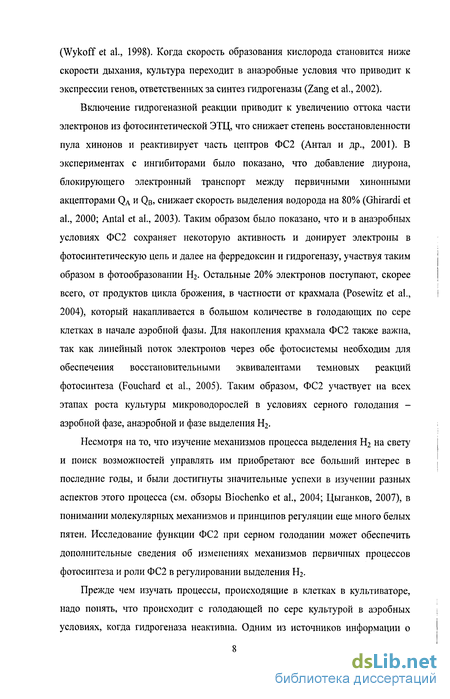 (Wykoff et al., 1998). Когда скорость образования кислорода становится ниже скорости дыхания, культура переходит в анаэробные условия что приводит к экспрессии генов, ответственных за синтез гидрогеназы (Zang et al., 2002).

Включение гидрогеназной реакции приводит к увеличению оттока части электронов из фотосинтетической ЭТЦ, что снижает степень восстановленности пула хинонов и реактивирует часть центров ФС2 (Антал и др., 2001). В экспериментах с ингибиторами было показано, что добавление диурона, блокирующего электронный транспорт между первичными хинонными акцепторами $Q_A$ и $Q_B$, снижает скорость выделения водорода на 80% (Ghirardi et al., 2000; Antal et al., 2003). Таким образом было показано, что и в анаэробных условиях ФС2 сохраняет некоторую активность и донирует электроны в фотосинтетическую цепь и далее на ферредоксин и гидрогеназу, участвуя таким образом в фотообразовании $H_2$. Остальные 20% электронов поступают, скорее всего, от продуктов цикла брожения, в частности от крахмала (Posewitz et al., 2004), который накапливается в большом количестве в голодающих по сере клетках в начале аэробной фазы. Для накопления крахмала ФС2 также важна, так как линейный поток электронов через обе фотосистемы необходим для обеспечения восстановительными эквивалентами темновых реакций фотосинтеза (Fouchard et al., 2005). Таким образом, ФС2 участвует на всех этапах роста культуры микроводорослей в условиях серного голодания – аэробной фазе, анаэробной и фазе выделения $H_2$.

Несмотря на то, что изучение механизмов процесса выделения $H_2$ на свету и поиск возможностей управлять им приобретают все больший интерес в последние годы, и были достигнуты значительные успехи в изучении разных аспектов этого процесса (см. обзоры Biochenko et al., 2004; Цыганков, 2007), в понимании молекулярных механизмов и принципов регуляции еще много белых пятен. Исследование функции ФС2 при серном голодании может обеспечить дополнительные сведения об изменениях механизмов первичных процессов фотосинтеза и роли ФС2 в регулировании выделения $H_2$.

Прежде чем изучать процессы, происходящие в клетках в культиваторе, надо понять, что происходит с голодающей по сере культурой в аэробных условиях, когда гидрогеназа неактивна. Одним из источников информации о

8

dsLib.net
библиотека диссертаций